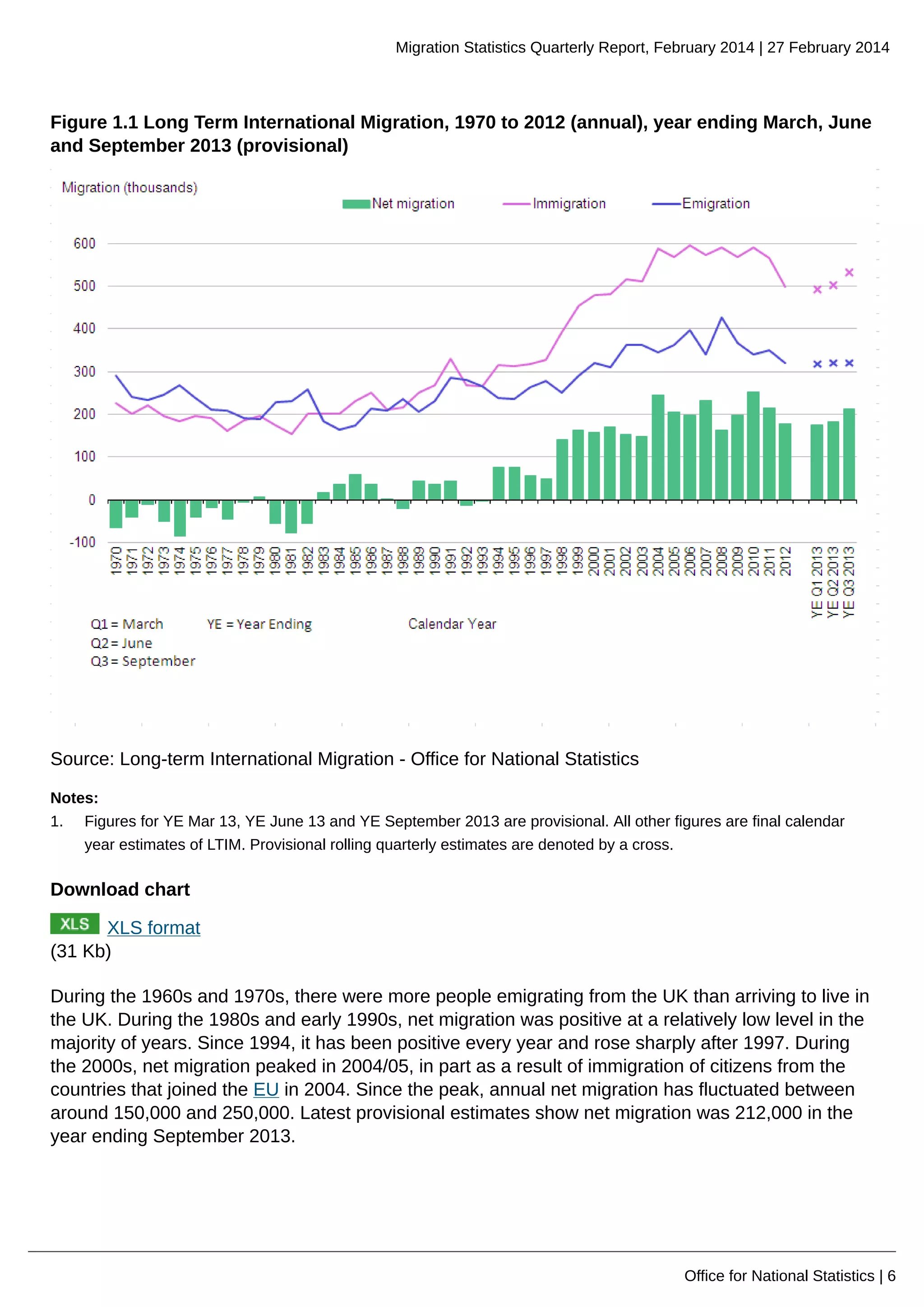 Migration Statistics Quarterly Report, February 2014 | 27 February 2014

**Figure 1.1 Long Term International Migration, 1970 to 2012 (annual), year ending March, June and September 2013 (provisional)**

Migration (thousands)

Net migration Immigration Emigration

600
500
400
300
200
100
0
-100

1970 1971 1972 1973 1974 1975 1976 1977 1978 1979 1980 1981 1982 1983 1984 1985 1986 1987 1988 1989 1990 1991 1992 1993 1994 1995 1996 1997 1998 1999 2000 2001 2002 2003 2004 2005 2006 2007 2008 2009 2010 2011 2012 YE Q1 2013 YE Q2 2013 YE Q3 2013

Q1 = March
Q2 = June
Q3 = September

YE = Year Ending

Calendar Year

Source: Long-term International Migration - Office for National Statistics

**Notes:**

1. Figures for YE Mar 13, YE June 13 and YE September 2013 are provisional. All other figures are final calendar year estimates of LTIM. Provisional rolling quarterly estimates are denoted by a cross.

**Download chart**

XLS XLS format
(31 Kb)

During the 1960s and 1970s, there were more people emigrating from the UK than arriving to live in the UK. During the 1980s and early 1990s, net migration was positive at a relatively low level in the majority of years. Since 1994, it has been positive every year and rose sharply after 1997. During the 2000s, net migration peaked in 2004/05, in part as a result of immigration of citizens from the countries that joined the EU in 2004. Since the peak, annual net migration has fluctuated between around 150,000 and 250,000. Latest provisional estimates show net migration was 212,000 in the year ending September 2013.

Office for National Statistics | 6